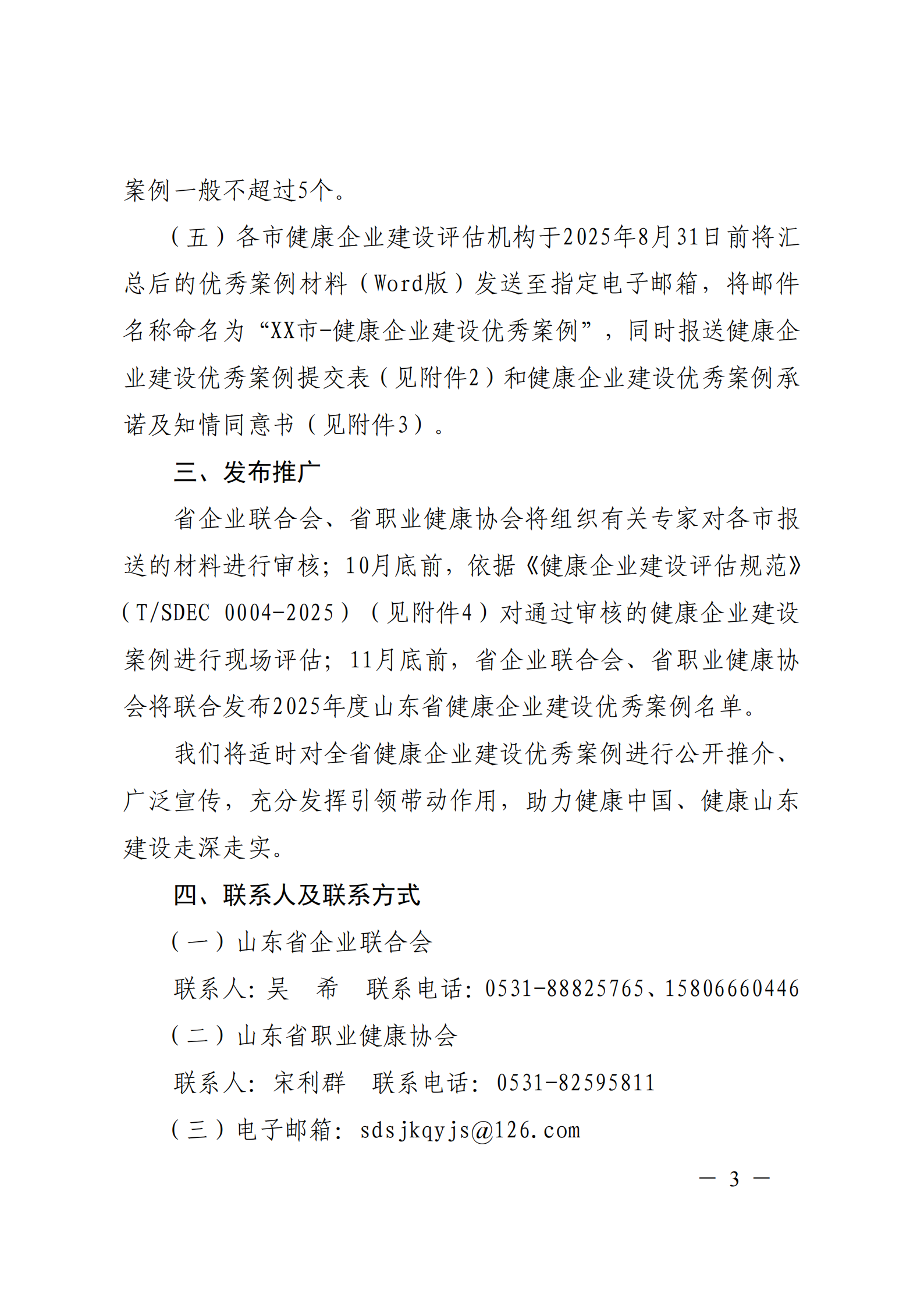 案例一般不超过5个。

（五）各市健康企业建设评估机构于2025年8月31日前将汇总后的优秀案例材料（Word版）发送至指定电子邮箱，将邮件名称命名为“XX市-健康企业建设优秀案例”，同时报送健康企业建设优秀案例提交表（见附件2）和健康企业建设优秀案例承诺及知情同意书（见附件3）。

三、发布推广

省企业联合会、省职业健康协会将组织有关专家对各市报送的材料进行审核；10月底前，依据《健康企业建设评估规范》（T/SDEC 0004-2025）（见附件4）对通过审核的健康企业建设案例进行现场评估；11月底前，省企业联合会、省职业健康协会将联合发布2025年度山东省健康企业建设优秀案例名单。

我们将适时对全省健康企业建设优秀案例进行公开推介、广泛宣传，充分发挥引领带动作用，助力健康中国、健康山东建设走深走实。

四、联系人及联系方式

（一）山东省企业联合会

联系人：吴　希　联系电话：0531-88825765、15806660446

（二）山东省职业健康协会

联系人：宋利群　联系电话：0531-82595811

（三）电子邮箱：sdsjkqyjs@126.com

— 3 —